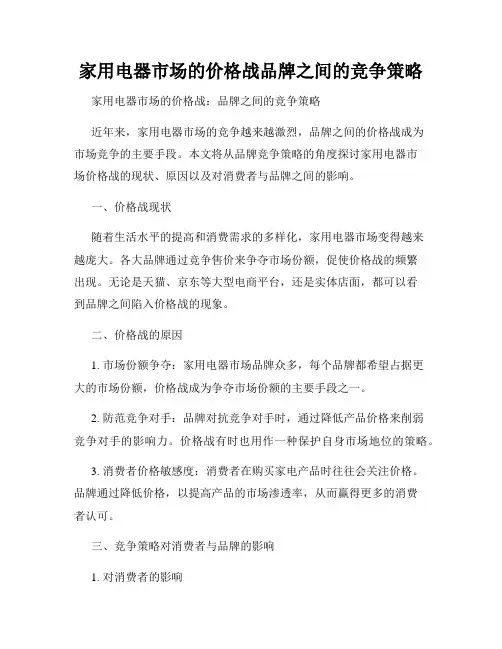 家用电器市场的价格战品牌之间的竞争策略

家用电器市场的价格战：品牌之间的竞争策略

近年来，家用电器市场的竞争越来越激烈，品牌之间的价格战成为市场竞争的主要手段。本文将从品牌竞争策略的角度探讨家用电器市场价格战的现状、原因以及对消费者与品牌之间的影响。

一、价格战现状

随着生活水平的提高和消费需求的多样化，家用电器市场变得越来越庞大。各大品牌通过竞争售价来争夺市场份额，促使价格战的频繁出现。无论是天猫、京东等大型电商平台，还是实体店面，都可以看到品牌之间陷入价格战的现象。

二、价格战的原因

1. 市场份额争夺：家用电器市场品牌众多，每个品牌都希望占据更大的市场份额，价格战成为争夺市场份额的主要手段之一。

2. 防范竞争对手：品牌对抗竞争对手时，通过降低产品价格来削弱竞争对手的影响力。价格战有时也用作一种保护自身市场地位的策略。

3. 消费者价格敏感度：消费者在购买家电产品时往往会关注价格。品牌通过降低价格，以提高产品的市场渗透率，从而赢得更多的消费者认可。

三、竞争策略对消费者与品牌的影响

1. 对消费者的影响